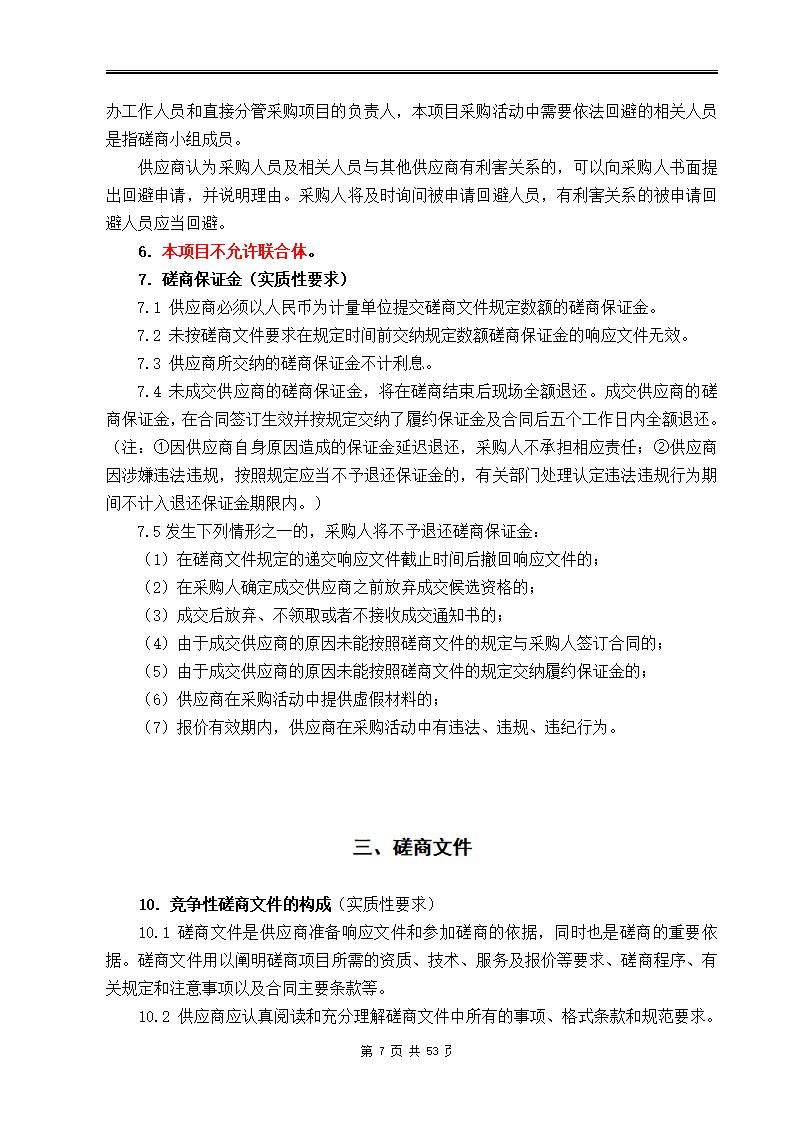 办工作人员和直接分管采购项目的负责人，本项目采购活动中需要依法回避的相关人员是指磋商小组成员。

供应商认为采购人员及相关人员与其他供应商有利害关系的，可以向采购人书面提出回避申请，并说明理由。采购人将及时询问被申请回避人员，有利害关系的被申请回避人员应当回避。

6. 本项目不允许联合体。

7. 磋商保证金（实质性要求）

7.1 供应商必须以人民币为计量单位提交磋商文件规定数额的磋商保证金。

7.2 未按磋商文件要求在规定时间前交纳规定数额磋商保证金的响应文件无效。

7.3 供应商所交纳的磋商保证金不计利息。

7.4 未成交供应商的磋商保证金，将在磋商结束后现场全额退还。成交供应商的磋商保证金，在合同签订生效并按规定交纳了履约保证金及合同后五个工作日内全额退还。（注：①因供应商自身原因造成的保证金延迟退还，采购人不承担相应责任；②供应商因涉嫌违法违规，按照规定应当不予退还保证金的，有关部门处理认定违法违规行为期间不计入退还保证金期限内。）

7.5 发生下列情形之一的，采购人将不予退还磋商保证金：

（1）在磋商文件规定的递交响应文件截止时间后撤回响应文件的；

（2）在采购人确定成交供应商之前放弃成交候选资格的；

（3）成交后放弃、不领取或者不接收成交通知书的；

（4）由于成交供应商的原因未能按照磋商文件的规定与采购人签订合同的；

（5）由于成交供应商的原因未能按照磋商文件的规定交纳履约保证金的；

（6）供应商在采购活动中提供虚假材料的；

（7）报价有效期内，供应商在采购活动中有违法、违规、违纪行为。

三、磋商文件

10. 竞争性磋商文件的构成（实质性要求）

10.1 磋商文件是供应商准备响应文件和参加磋商的依据，同时也是磋商的重要依据。磋商文件用以阐明磋商项目所需的资质、技术、服务及报价等要求、磋商程序、有关规定和注意事项以及合同主要条款等。

10.2 供应商应认真阅读和充分理解磋商文件中所有的事项、格式条款和规范要求。

第 7 页 共 53 页